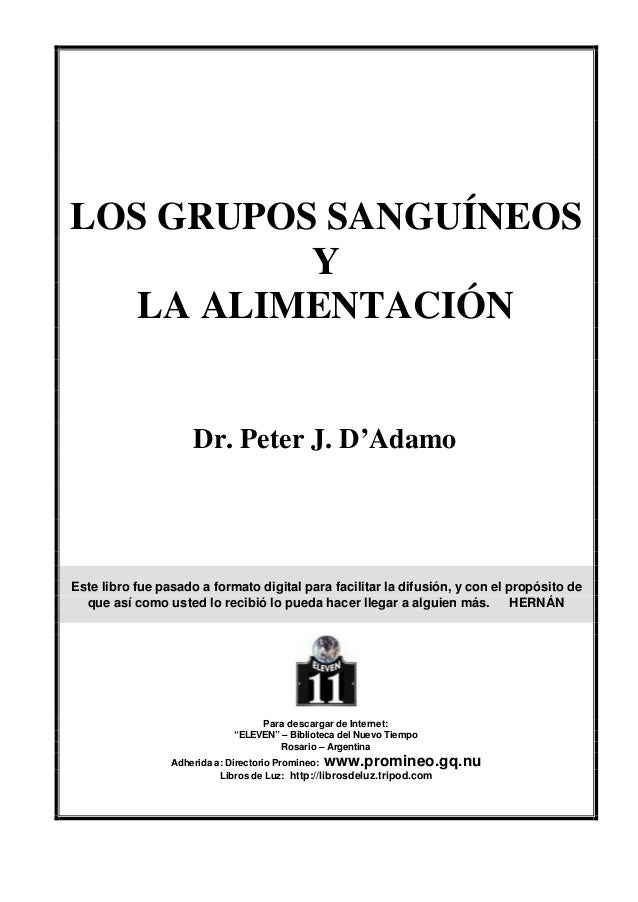 LOS GRUPOS SANGUÍNEOS
Y
LA ALIMENTACIÓN

Dr. Peter J. D'Adamo

Este libro fue pasado a formato digital para facilitar la difusión, y con el propósito de que así como usted lo recibió lo pueda hacer llegar a alguien más. HERNÁN

ELEVEN
11

Para descargar de Internet:
"ELEVEN" – Biblioteca del Nuevo Tiempo
Rosario – Argentina
Adherida a: Directorio Promineo: www.promineo.gq.nu
Libros de Luz: http://librosdeluz.tripod.com